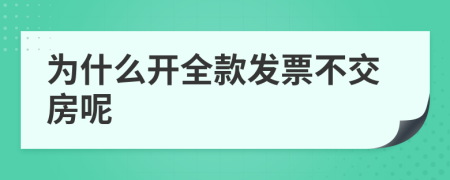 为什么开全款发票不交房呢